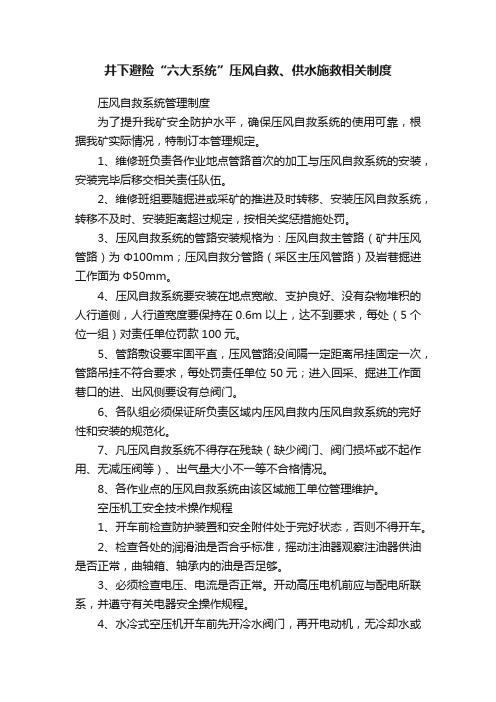 井下避险“六大系统”压风自救、供水施救相关制度

压风自救系统管理制度

为了提升我矿安全防护水平，确保压风自救系统的使用可靠，根据我矿实际情况，特制订本管理规定。

1、维修班负责各作业地点管路首次的加工与压风自救系统的安装，安装完毕后移交相关责任队伍。

2、维修班组要随掘进或采矿的推进及时转移、安装压风自救系统，转移不及时、安装距离超过规定，按相关奖惩措施处罚。

3、压风自救系统的管路安装规格为：压风自救主管路（矿井压风管路）为 Φ100mm；压风自救分管路（采区主压风管路）及岩巷掘进工作面为 Φ50mm。

4、压风自救系统要安装在地点宽敞、支护良好、没有杂物堆积的人行道侧，人行道宽度要保持在 0.6m 以上，达不到要求，每处（5 个位一组）对责任单位罚款 100 元。

5、管路敷设要牢固平直，压风管路没间隔一定距离吊挂固定一次，管路吊挂不符合要求，每处罚责任单位 50 元；进入回采、掘进工作面巷口的进、出风侧要设有总阀门。

6、各队组必须保证所负责区域内压风自救内压风自救系统的完好性和安装的规范化。

7、凡压风自救系统不得存在残缺（缺少阀门、阀门损坏或不起作用、无减压阀等）、出气量大小不一等不合格情况。

8、各作业点的压风自救系统由该区域施工单位管理维护。

空压机工安全技术操作规程

1、开车前检查防护装置和安全附件处于完好状态，否则不得开车。

2、检查各处的润滑油是否合乎标准，摇动注油器观察注油器供油是否正常，曲轴箱、轴承内的油是否足够。

3、必须检查电压、电流是否正常。开动高压电机前应与配电所联系，并遵守有关电器安全操作规程。

4、水冷式空压机开车前先开冷水阀门，再开电动机，无冷却水或